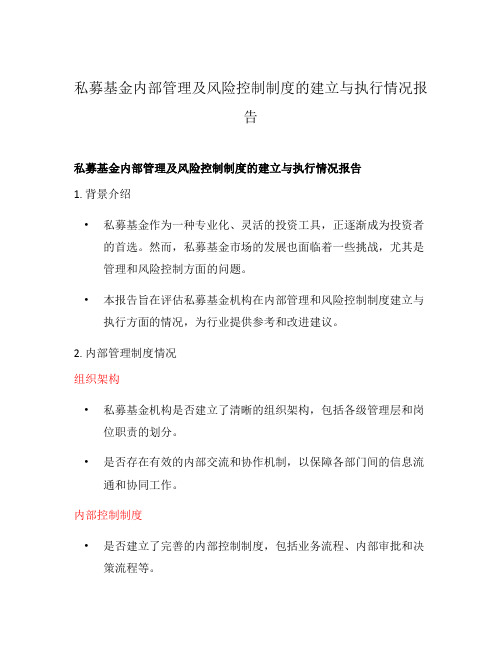 私募基金内部管理及风险控制制度的建立与执行情况报告

私募基金内部管理及风险控制制度的建立与执行情况报告

1. 背景介绍

• 私募基金作为一种专业化、灵活的投资工具，正逐渐成为投资者的首选。然而，私募基金市场的发展也面临着一些挑战，尤其是管理和风险控制方面的问题。

• 本报告旨在评估私募基金机构在内部管理和风险控制制度建立与执行方面的情况，为行业提供参考和改进建议。

2. 内部管理制度情况

组织架构

• 私募基金机构是否建立了清晰的组织架构，包括各级管理层和岗位职责的划分。

• 是否存在有效的内部交流和协作机制，以保障各部门间的信息流通和协同工作。

内部控制制度

• 是否建立了完善的内部控制制度，包括业务流程、内部审批和决策流程等。